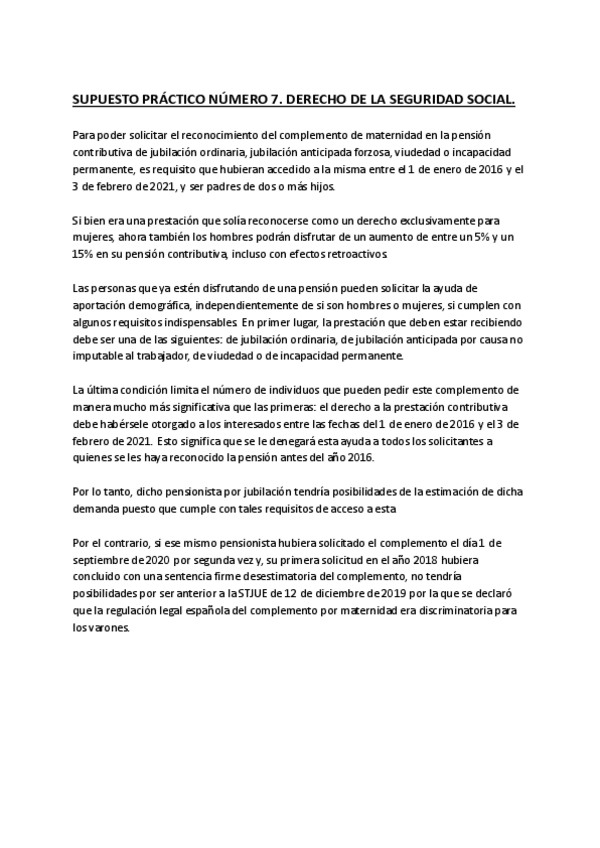 SUPUESTO PRÁCTICO NÚMERO 7. DERECHO DE LA SEGURIDAD SOCIAL.

Para poder solicitar el reconocimiento del complemento de maternidad en la pensión contributiva de jubilación ordinaria, jubilación anticipada forzosa, viudedad o incapacidad permanente, es requisito que hubieran accedido a la misma entre el 1 de enero de 2016 y el 3 de febrero de 2021, y ser padres de dos o más hijos.

Si bien era una prestación que solía reconocerse como un derecho exclusivamente para mujeres, ahora también los hombres podrán disfrutar de un aumento de entre un 5% y un 15% en su pensión contributiva, incluso con efectos retroactivos.

Las personas que ya estén disfrutando de una pensión pueden solicitar la ayuda de aportación demográfica, independientemente de si son hombres o mujeres, si cumplen con algunos requisitos indispensables. En primer lugar, la prestación que deben estar recibiendo debe ser una de las siguientes: de jubilación ordinaria, de jubilación anticipada por causa no imputable al trabajador, de viudedad o de incapacidad permanente.

La última condición limita el número de individuos que pueden pedir este complemento de manera mucho más significativa que las primeras: el derecho a la prestación contributiva debe habérsele otorgado a los interesados entre las fechas del 1 de enero de 2016 y el 3 de febrero de 2021. Esto significa que se le denegará esta ayuda a todos los solicitantes a quienes se les haya reconocido la pensión antes del año 2016.

Por lo tanto, dicho pensionista por jubilación tendría posibilidades de la estimación de dicha demanda puesto que cumple con tales requisitos de acceso a esta

Por el contrario, si ese mismo pensionista hubiera solicitado el complemento el día 1 de septiembre de 2020 por segunda vez y, su primera solicitud en el año 2018 hubiera concluido con una sentencia firme desestimatoria del complemento, no tendría posibilidades por ser anterior a la STJUE de 12 de diciembre de 2019 por la que se declaró que la regulación legal española del complemento por maternidad era discriminatoria para los varones.